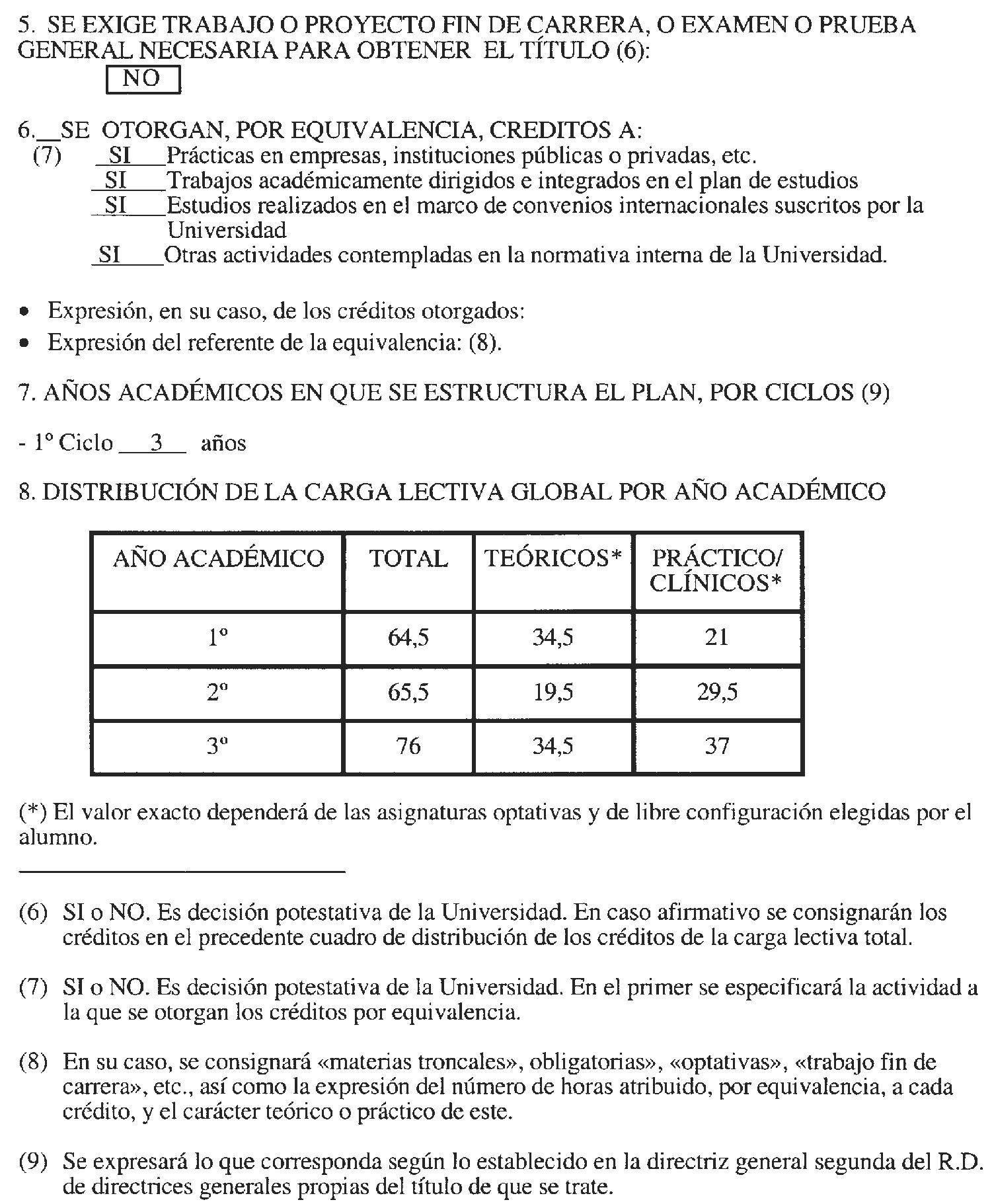 5. SE EXIGE TRABAJO O PROYECTO FIN DE CARRERA, O EXAMEN O PRUEBA GENERAL NECESARIA PARA OBTENER EL TÍTULO (6):

NO

6. SE OTORGAN, POR EQUIVALENCIA, CREDITOS A:
(7) SI Prácticas en empresas, instituciones públicas o privadas, etc.
SI Trabajos académicamente dirigidos e integrados en el plan de estudios
SI Estudios realizados en el marco de convenios internacionales suscritos por la Universidad
SI Otras actividades contempladas en la normativa interna de la Universidad.

• Expresión, en su caso, de los créditos otorgados:
• Expresión del referente de la equivalencia: (8).

7. AÑOS ACADÉMICOS EN QUE SE ESTRUCTURA EL PLAN, POR CICLOS (9)

- 1º Ciclo 3 años

8. DISTRIBUCIÓN DE LA CARGA LECTIVA GLOBAL POR AÑO ACADÉMICO

| AÑO ACADÉMICO | TOTAL | TEÓRICOS* | PRÁCTICO/ CLÍNICOS* |
|---|---|---|---|
| 1º | 64,5 | 34,5 | 21 |
| 2º | 65,5 | 19,5 | 29,5 |
| 3º | 76 | 34,5 | 37 |

(*) El valor exacto dependerá de las asignaturas optativas y de libre configuración elegidas por el alumno.

(6) SI o NO. Es decisión potestativa de la Universidad. En caso afirmativo se consignarán los créditos en el precedente cuadro de distribución de los créditos de la carga lectiva total.

(7) SI o NO. Es decisión potestativa de la Universidad. En el primer se especificará la actividad a la que se otorgan los créditos por equivalencia.

(8) En su caso, se consignará «materias troncales», obligatorias», «optativas», «trabajo fin de carrera», etc., así como la expresión del número de horas atribuido, por equivalencia, a cada crédito, y el carácter teórico o práctico de este.

(9) Se expresará lo que corresponda según lo establecido en la directriz general segunda del R.D. de directrices generales propias del título de que se trate.